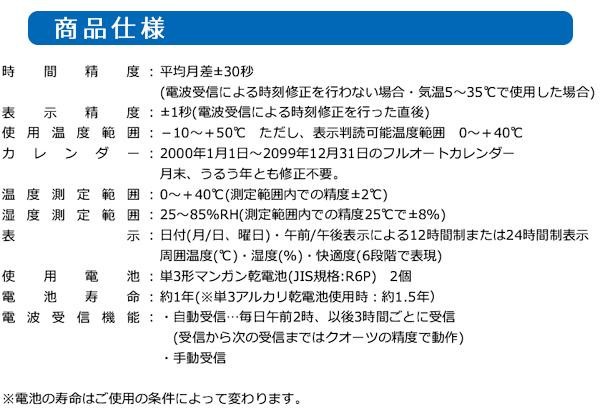 商品仕様

時間精度：平均月差±30秒
(電波受信による時刻修正を行わない場合・気温5～35℃で使用した場合)
表示精度：±1秒(電波受信による時刻修正を行った直後)
使用温度範囲：－10～＋50℃　ただし、表示判読可能温度範囲　0～＋40℃
カレンダー：2000年1月1日～2099年12月31日のフルオートカレンダー
月末、うるう年とも修正不要。
温度測定範囲：0～＋40℃(測定範囲内での精度±2℃)
湿度測定範囲：25～85%RH(測定範囲内での精度25℃で±8%)
表示：日付(月/日、曜日)・午前/午後表示による12時間制または24時間制表示
周囲温度(℃)・湿度(%)・快適度(6段階で表現)
使用電池：単3形マンガン乾電池(JIS規格:R6P)　2個
電池寿命：約1年(※単3アルカリ乾電池使用時：約1.5年)
電波受信機能：・自動受信…毎日午前2時、以後3時間ごとに受信
(受信から次の受信まではクオーツの精度で動作)
・手動受信

※電池の寿命はご使用の条件によって変わります。